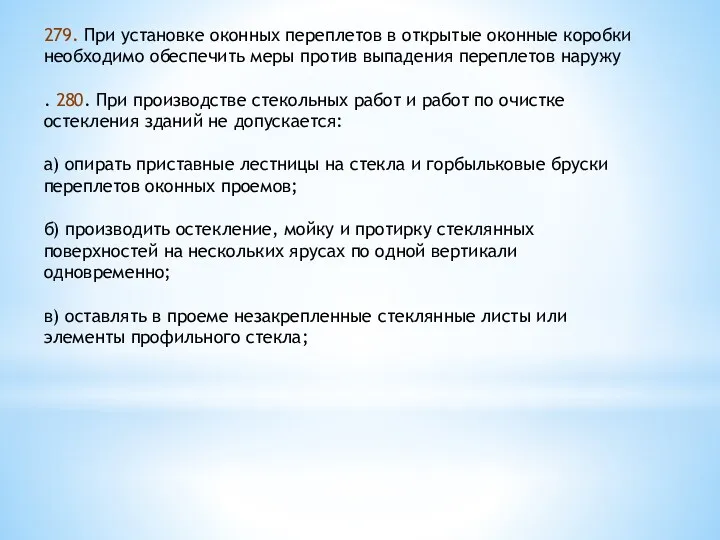 279. При установке оконных переплетов в открытые оконные коробки необходимо обеспечить меры против выпадения переплетов наружу

. 280. При производстве стекольных работ и работ по очистке остекления зданий не допускается:

а) опирать приставные лестницы на стекла и горбыльковые бруски переплетов оконных проемов;

б) производить остекление, мойку и протирку стеклянных поверхностей на нескольких ярусах по одной вертикали одновременно;

в) оставлять в проеме незакрепленные стеклянные листы или элементы профильного стекла;